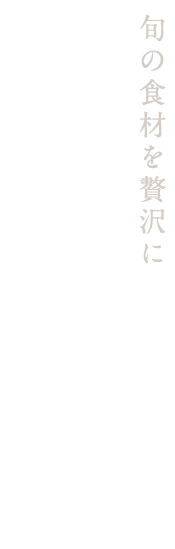 旬の食材を贅沢に